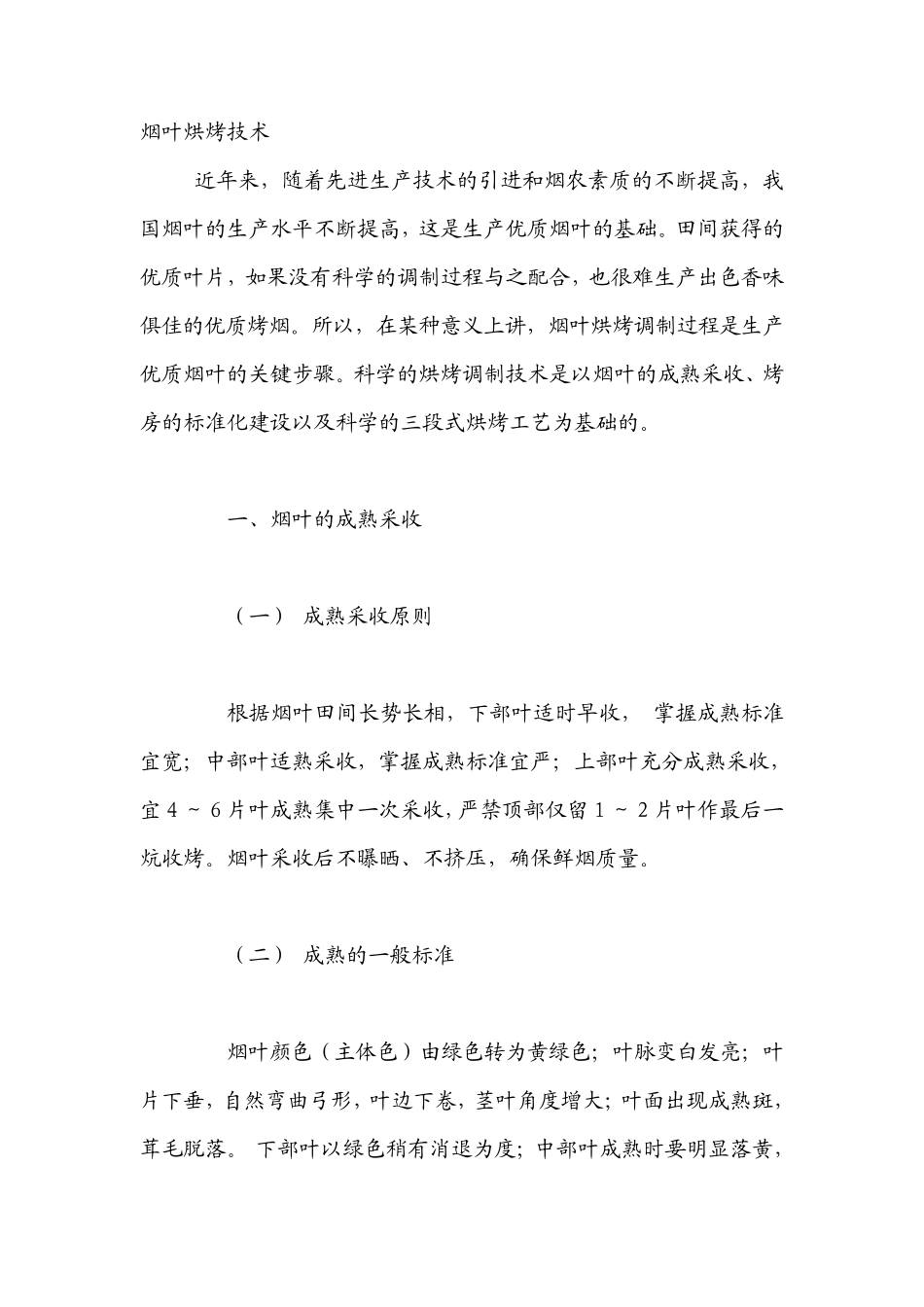 烟叶烘烤技术

近年来，随着先进生产技术的引进和烟农素质的不断提高，我国烟叶的生产水平不断提高，这是生产优质烟叶的基础。田间获得的优质叶片，如果没有科学的调制过程与之配合，也很难生产出色香味俱佳的优质烤烟。所以，在某种意义上讲，烟叶烘烤调制过程是生产优质烟叶的关键步骤。科学的烘烤调制技术是以烟叶的成熟采收、烤房的标准化建设以及科学的三段式烘烤工艺为基础的。

一、烟叶的成熟采收

（一） 成熟采收原则

根据烟叶田间长势长相，下部叶适时早收， 掌握成熟标准宜宽；中部叶适熟采收，掌握成熟标准宜严；上部叶充分成熟采收，宜 4 ~ 6 片叶成熟集中一次采收，严禁顶部仅留 1 ~ 2 片叶作最后一炕收烤。烟叶采收后不曝晒、不挤压，确保鲜烟质量。

（二） 成熟的一般标准

烟叶颜色（主体色）由绿色转为黄绿色；叶脉变白发亮；叶片下垂，自然弯曲弓形，叶边下卷，茎叶角度增大；叶面出现成熟斑，茸毛脱落。 下部叶以绿色稍有消退为度；中部叶成熟时要明显落黄，